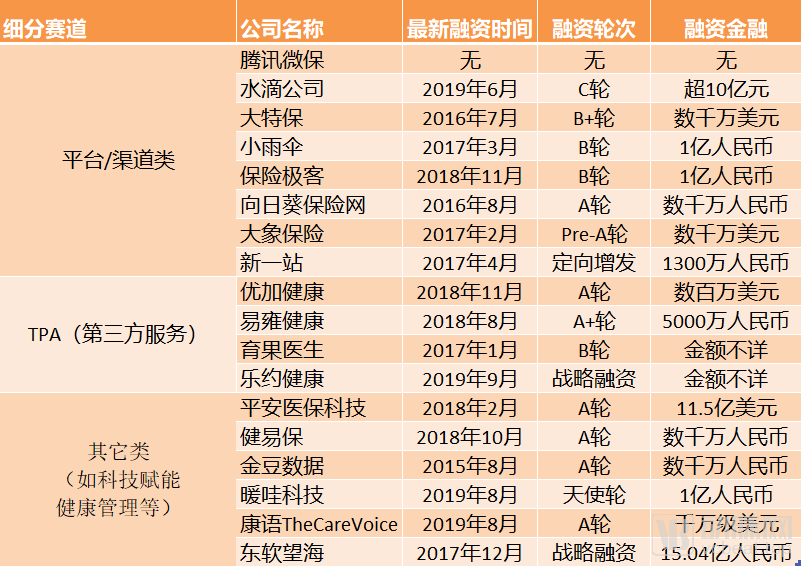 | 细分赛道 | 公司名称 | 最新融资时间 | 融资轮次 | 融资金融 |
|---|---|---|---|---|
| 平台/渠道类 | 腾讯微保 | 无 | 无 | 无 |
| | 水滴公司 | 2019年6月 | C轮 | 超10亿元 |
| | 大特保 | 2016年7月 | B+轮 | 数千万美元 |
| | 小雨伞 | 2017年3月 | B轮 | 1亿人民币 |
| | 保险极客 | 2018年11月 | B轮 | 1亿人民币 |
| | 向日葵保险网 | 2016年8月 | A轮 | 数千万人民币 |
| | 大象保险 | 2017年2月 | Pre-A轮 | 数千万美元 |
| | 新一站 | 2017年4月 | 定向增发 | 1300万人民币 |
| TPA（第三方服务） | 优加健康 | 2018年11月 | A轮 | 数百万美元 |
| | 易雍健康 | 2018年8月 | A+轮 | 5000万人民币 |
| | 育果医生 | 2017年1月 | B轮 | 金额不详 |
| | 乐约健康 | 2019年9月 | 战略融资 | 金额不详 |
| 其它类（如科技赋能健康管理等） | 平安医保科技 | 2018年2月 | A轮 | 11.5亿美元 |
| | 健易保 | 2018年10月 | A轮 | 数千万人民币 |
| | 金豆数据 | 2015年8月 | A轮 | 数千万人民币 |
| | 暖哇科技 | 2019年8月 | 天使轮 | 1亿人民币 |
| | 康语TheCareVoice | 2019年8月 | A轮 | 千万级美元 |
| | 东软望海 | 2017年12月 | 战略融资 | 15.04亿人民币 |